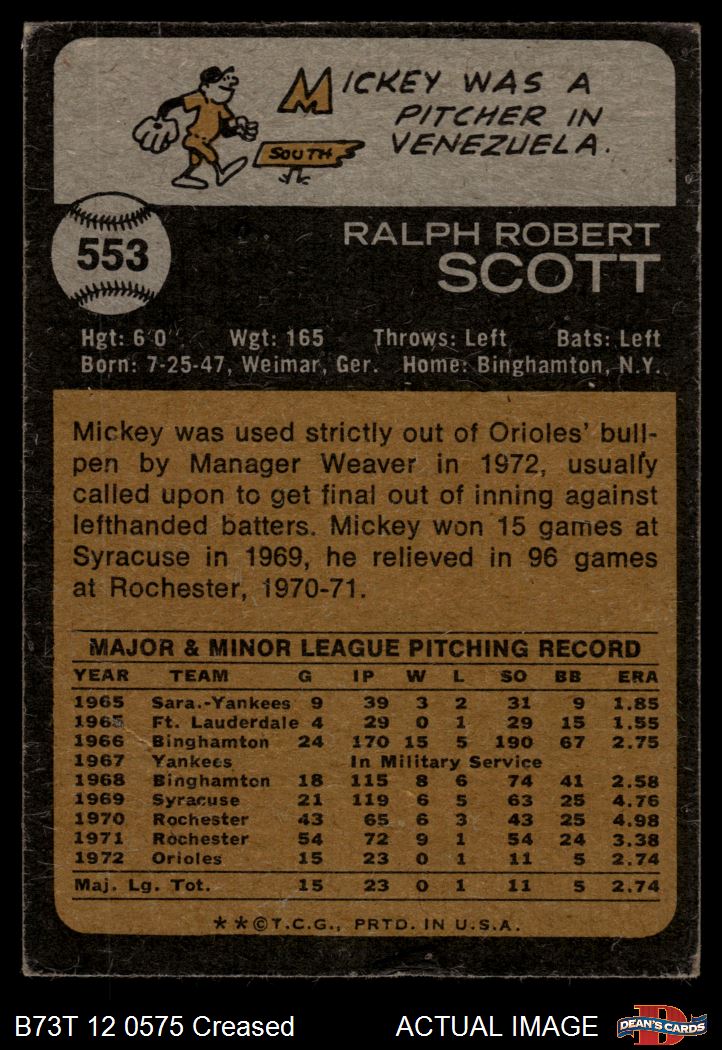 MICKEY WAS A PITCHER IN VENEZUELA.

SOUTH

553

RALPH ROBERT
SCOTT

Hgt: 6'0" Wgt: 165 Throws: Left Bats: Left
Born: 7-25-47, Weimar, Ger. Home: Binghamton, N.Y.

Mickey was used strictly out of Orioles' bullpen by Manager Weaver in 1972, usually called upon to get final out of inning against lefthanded batters. Mickey won 15 games at Syracuse in 1969, he relieved in 96 games at Rochester, 1970-71.

MAJOR & MINOR LEAGUE PITCHING RECORD

| YEAR | TEAM | G | IP | W | L | SO | BB | ERA |
|---|---|---|---|---|---|---|---|---|
| 1965 | Sara.-Yankees | 9 | 39 | 3 | 2 | 31 | 9 | 1.85 |
| 1965 | Ft. Lauderdale | 4 | 29 | 0 | 1 | 29 | 15 | 1.55 |
| 1966 | Binghamton | 24 | 170 | 15 | 5 | 190 | 67 | 2.75 |
| 1967 | Yankees | In Military Service | | | | | | |
| 1968 | Binghamton | 18 | 115 | 8 | 6 | 74 | 41 | 2.58 |
| 1969 | Syracuse | 21 | 119 | 6 | 5 | 63 | 25 | 4.76 |
| 1970 | Rochester | 43 | 65 | 6 | 3 | 43 | 25 | 4.98 |
| 1971 | Rochester | 54 | 72 | 9 | 1 | 54 | 24 | 3.38 |
| 1972 | Orioles | 15 | 23 | 0 | 1 | 11 | 5 | 2.74 |
| Maj. Lg. Tot. | | 15 | 23 | 0 | 1 | 11 | 5 | 2.74 |

**©T.C.G., PRTD. IN U.S.A.

B73T 12 0575 Creased ACTUAL IMAGE DEAN'S CARDS